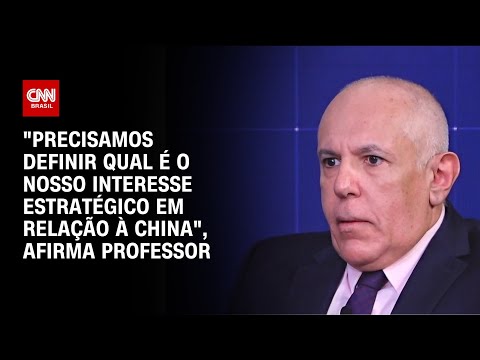 CNN
BRASIL

"PRECISAMOS DEFINIR QUAL É O NOSSO INTERESSE ESTRATÉGICO EM RELAÇÃO À CHINA", AFIRMA PROFESSOR